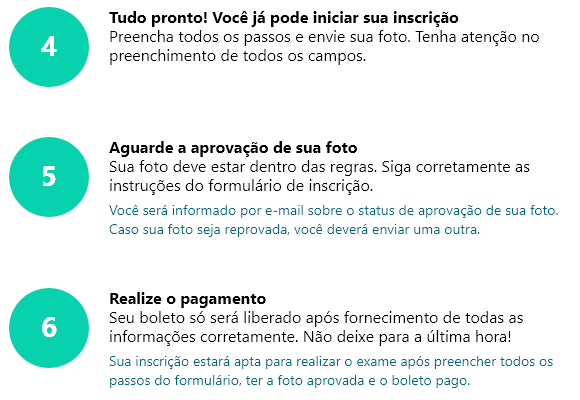 4

Tudo pronto! Você já pode iniciar sua inscrição
Preencha todos os passos e envie sua foto. Tenha atenção no preenchimento de todos os campos.

5

Aguarde a aprovação de sua foto
Sua foto deve estar dentro das regras. Siga corretamente as instruções do formulário de inscrição.

Você será informado por e-mail sobre o status de aprovação de sua foto. Caso sua foto seja reprovada, você deverá enviar uma outra.

6

Realize o pagamento
Seu boleto só será liberado após fornecimento de todas as informações corretamente. Não deixe para a última hora!

Sua inscrição estará apta para realizar o exame após preencher todos os passos do formulário, ter a foto aprovada e o boleto pago.